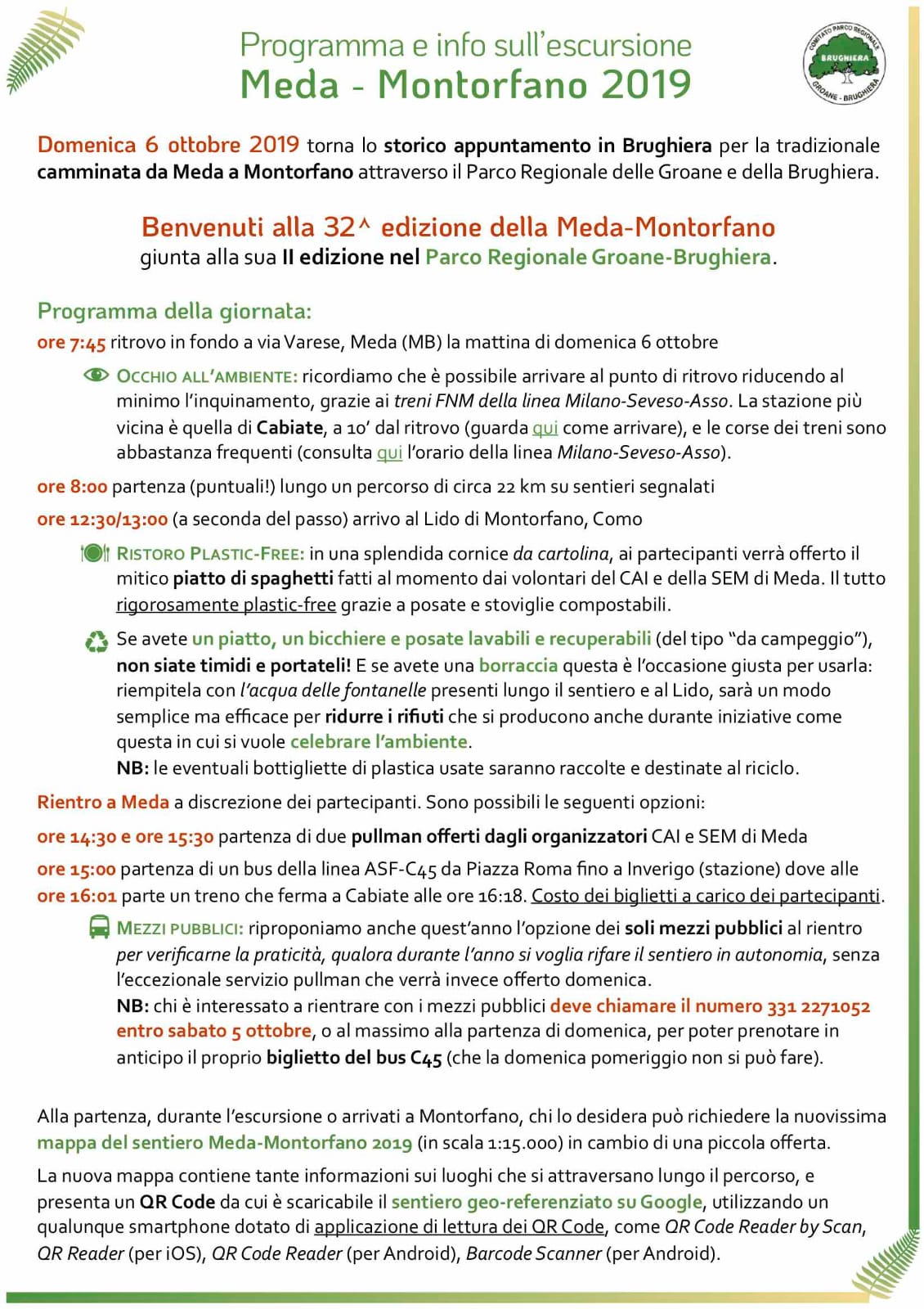 Programma e info sull'escursione
Meda - Montorfano 2019

COMITATO PARCO REGIONALE BRUGHIERA GROANE - BRUGHIERA

Domenica 6 ottobre 2019 torna lo storico appuntamento in Brughiera per la tradizionale camminata da Meda a Montorfano attraverso il Parco Regionale delle Groane e della Brughiera.

Benvenuti alla 32^ edizione della Meda-Montorfano
giunta alla sua II edizione nel Parco Regionale Groane-Brughiera.

Programma della giornata:

ore 7:45 ritrovo in fondo a via Varese, Meda (MB) la mattina di domenica 6 ottobre

OCCHIO ALL'AMBIENTE: ricordiamo che è possibile arrivare al punto di ritrovo riducendo al minimo l'inquinamento, grazie ai treni FNM della linea Milano-Seveso-Asso. La stazione più vicina è quella di Cabiate, a 10' dal ritrovo (guarda qui come arrivare), e le corse dei treni sono abbastanza frequenti (consulta qui l'orario della linea Milano-Seveso-Asso).

ore 8:00 partenza (puntuali!) lungo un percorso di circa 22 km su sentieri segnalati

ore 12:30/13:00 (a seconda del passo) arrivo al Lido di Montorfano, Como

RISTORO PLASTIC-FREE: in una splendida cornice da cartolina, ai partecipanti verrà offerto il mitico piatto di spaghetti fatti al momento dai volontari del CAI e della SEM di Meda. Il tutto rigorosamente plastic-free grazie a posate e stoviglie compostabili.

Se avete un piatto, un bicchiere e posate lavabili e recuperabili (del tipo "da campeggio"), non siate timidi e portateli! E se avete una borraccia questa è l'occasione giusta per usarla: riempitela con l'acqua delle fontanelle presenti lungo il sentiero e al Lido, sarà un modo semplice ma efficace per ridurre i rifiuti che si producono anche durante iniziative come questa in cui si vuole celebrare l'ambiente.
NB: le eventuali bottigliette di plastica usate saranno raccolte e destinate al riciclo.

Rientro a Meda a discrezione dei partecipanti. Sono possibili le seguenti opzioni:

ore 14:30 e ore 15:30 partenza di due pullman offerti dagli organizzatori CAI e SEM di Meda

ore 15:00 partenza di un bus della linea ASF-C45 da Piazza Roma fino a Inverigo (stazione) dove alle ore 16:01 parte un treno che ferma a Cabiate alle ore 16:18. Costo dei biglietti a carico dei partecipanti.

MEZZI PUBBLICI: riproponiamo anche quest'anno l'opzione dei soli mezzi pubblici al rientro per verificarne la praticità, qualora durante l'anno si voglia rifare il sentiero in autonomia, senza l'eccezionale servizio pullman che verrà invece offerto domenica.
NB: chi è interessato a rientrare con i mezzi pubblici deve chiamare il numero 331 2271052 entro sabato 5 ottobre, o al massimo alla partenza di domenica, per poter prenotare in anticipo il proprio biglietto del bus C45 (che la domenica pomeriggio non si può fare).

Alla partenza, durante l'escursione o arrivati a Montorfano, chi lo desidera può richiedere la nuovissima mappa del sentiero Meda-Montorfano 2019 (in scala 1:15.000) in cambio di una piccola offerta.

La nuova mappa contiene tante informazioni sui luoghi che si attraversano lungo il percorso, e presenta un QR Code da cui è scaricabile il sentiero geo-referenziato su Google, utilizzando un qualunque smartphone dotato di applicazione di lettura dei QR Code, come QR Code Reader by Scan, QR Reader (per iOS), QR Code Reader (per Android), Barcode Scanner (per Android).